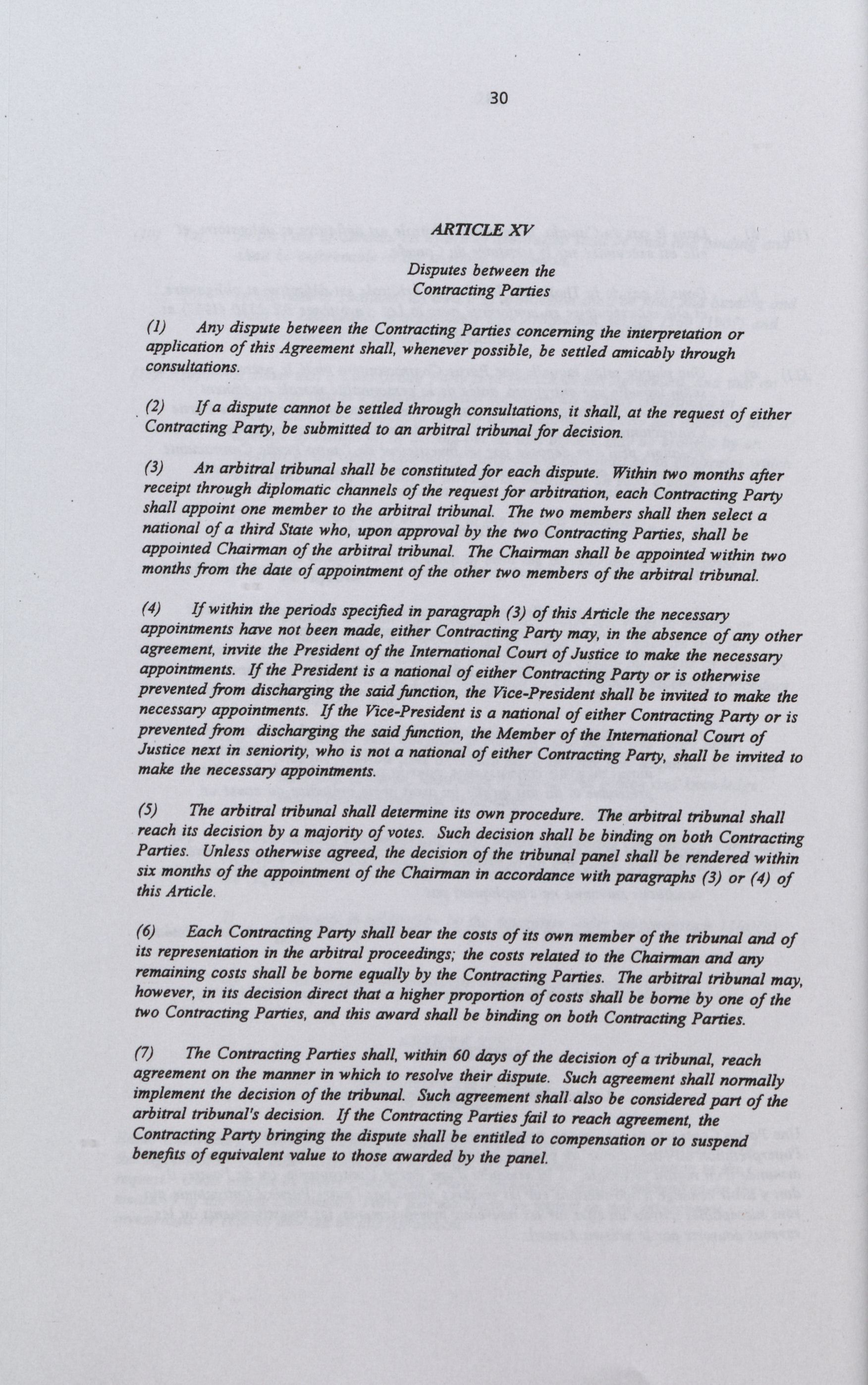 30

ARTICLE XV

Disputes between the Contracting Parties

(1) Any dispute between the Contracting Parties concerning the interpretation or application of this Agreement shall, whenever possible, be settled amicably through consultations.

(2) If a dispute cannot be settled through consultations, it shall, at the request of either Contracting Party, be submitted to an arbitral tribunal for decision.

(3) An arbitral tribunal shall be constituted for each dispute. Within two months after receipt through diplomatic channels of the request for arbitration, each Contracting Party shall appoint one member to the arbitral tribunal. The two members shall then select a national of a third State who, upon approval by the two Contracting Parties, shall be appointed Chairman of the arbitral tribunal. The Chairman shall be appointed within two months from the date of appointment of the other two members of the arbitral tribunal.

(4) If within the periods specified in paragraph (3) of this Article the necessary appointments have not been made, either Contracting Party may, in the absence of any other agreement, invite the President of the International Court of Justice to make the necessary appointments. If the President is a national of either Contracting Party or is otherwise prevented from discharging the said function, the Vice-President shall be invited to make the necessary appointments. If the Vice-President is a national of either Contracting Party or is prevented from discharging the said function, the Member of the International Court of Justice next in seniority, who is not a national of either Contracting Party, shall be invited to make the necessary appointments.

(5) The arbitral tribunal shall determine its own procedure. The arbitral tribunal shall reach its decision by a majority of votes. Such decision shall be binding on both Contracting Parties. Unless otherwise agreed, the decision of the tribunal panel shall be rendered within six months of the appointment of the Chairman in accordance with paragraphs (3) or (4) of this Article.

(6) Each Contracting Party shall bear the costs of its own member of the tribunal and of its representation in the arbitral proceedings; the costs related to the Chairman and any remaining costs shall be borne equally by the Contracting Parties. The arbitral tribunal may, however, in its decision direct that a higher proportion of costs shall be borne by one of the two Contracting Parties, and this award shall be binding on both Contracting Parties.

(7) The Contracting Parties shall, within 60 days of the decision of a tribunal, reach agreement on the manner in which to resolve their dispute. Such agreement shall normally implement the decision of the tribunal. Such agreement shall also be considered part of the arbitral tribunal's decision. If the Contracting Parties fail to reach agreement, the Contracting Party bringing the dispute shall be entitled to compensation or to suspend benefits of equivalent value to those awarded by the panel.